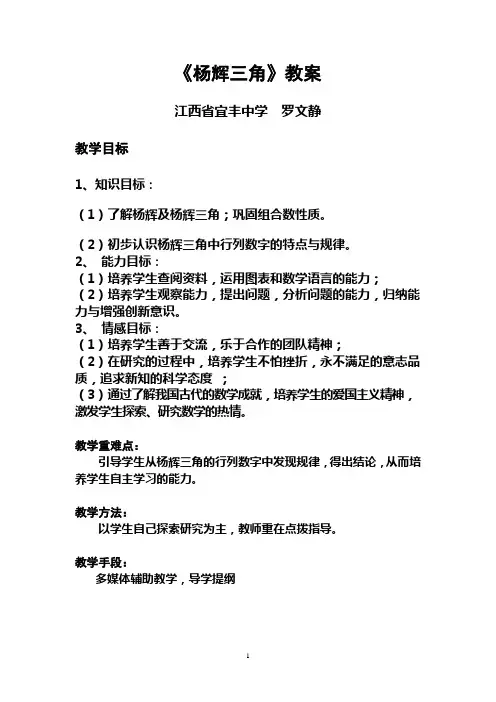 《杨辉三角》教案

江西省宜丰中学　罗文静

教学目标

1、知识目标：

（1）了解杨辉及杨辉三角；巩固组合数性质。

（2）初步认识杨辉三角中行列数字的特点与规律。
2、　能力目标：
（1）培养学生查阅资料，运用图表和数学语言的能力；
（2）培养学生观察能力，提出问题，分析问题的能力，归纳能力与增强创新意识。
3、　情感目标：
（1）培养学生善于交流，乐于合作的团队精神；
（2）在研究的过程中，培养学生不怕挫折，永不满足的意志品质，追求新知的科学态度　；
（3）通过了解我国古代的数学成就，培养学生的爱国主义精神，激发学生探索、研究数学的热情。

教学重难点：
引导学生从杨辉三角的行列数字中发现规律，得出结论，从而培养学生自主学习的能力。

教学方法：
以学生自己探索研究为主，教师重在点拨指导。

教学手段：
多媒体辅助教学，导学提纲

1